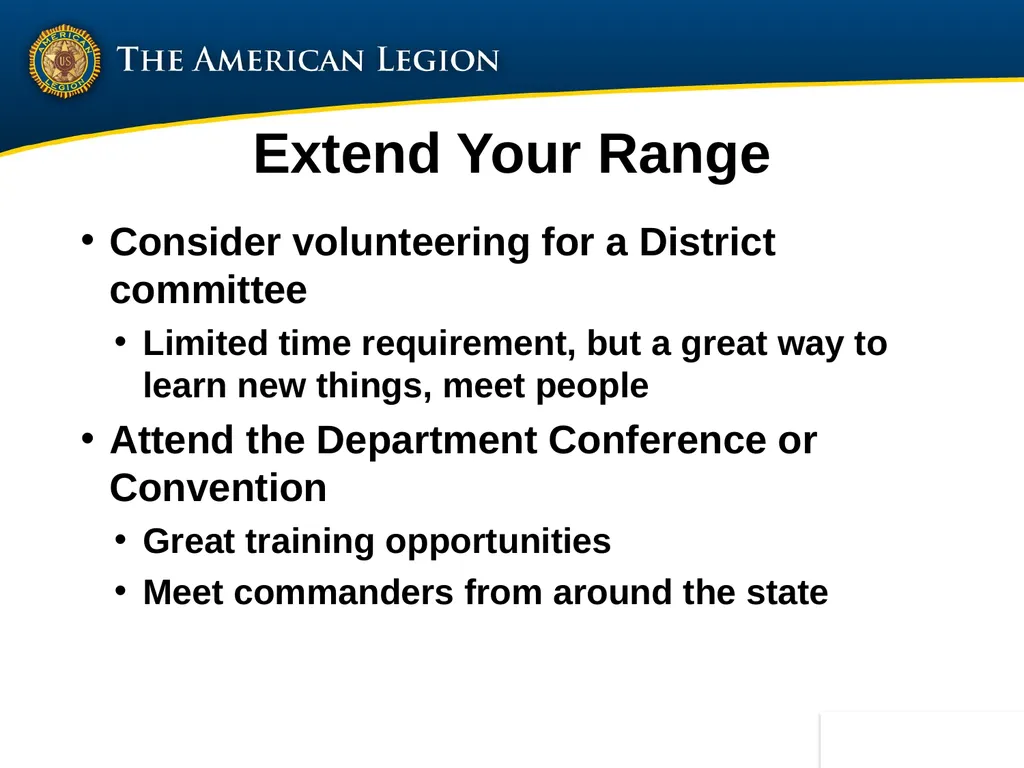 AMERICAN LEGION US

THE AMERICAN LEGION

Extend Your Range

• Consider volunteering for a District committee
  • Limited time requirement, but a great way to learn new things, meet people
• Attend the Department Conference or Convention
  • Great training opportunities
  • Meet commanders from around the state